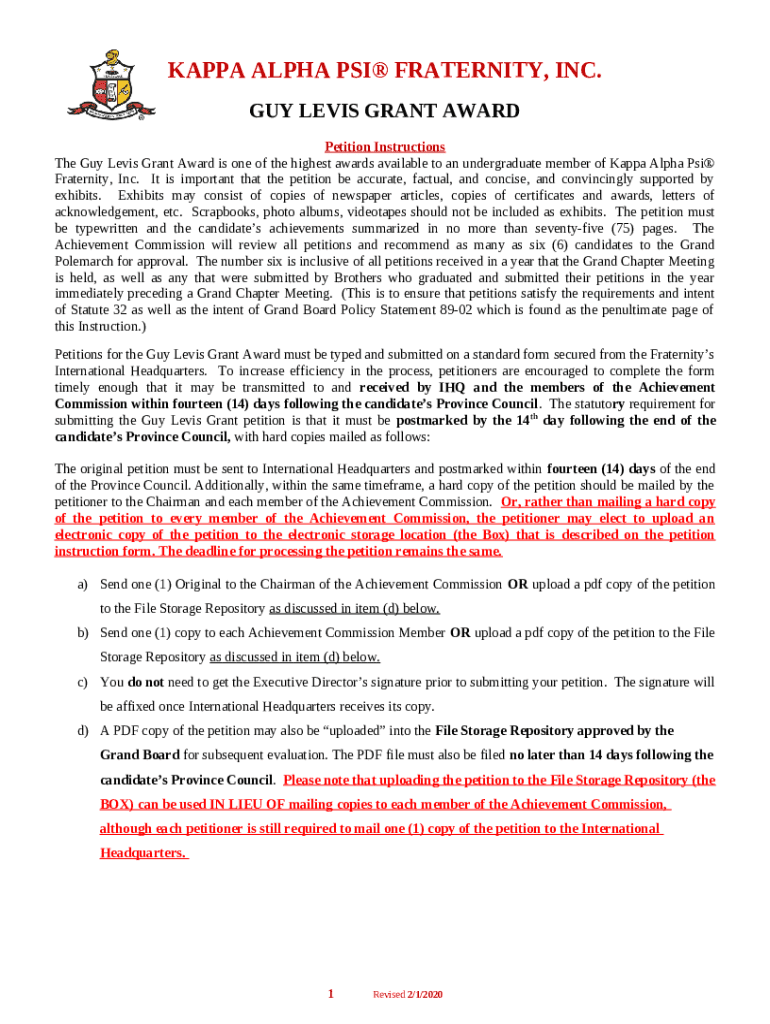 KAPPA ALPHA PSI® FRATERNITY, INC.

GUY LEVIS GRANT AWARD

Petition Instructions

The Guy Levis Grant Award is one of the highest awards available to an undergraduate member of Kappa Alpha Psi® Fraternity, Inc. It is important that the petition be accurate, factual, and concise, and convincingly supported by exhibits. Exhibits may consist of copies of newspaper articles, copies of certificates and awards, letters of acknowledgement, etc. Scrapbooks, photo albums, videotapes should not be included as exhibits. The petition must be typewritten and the candidate's achievements summarized in no more than seventy-five (75) pages. The Achievement Commission will review all petitions and recommend as many as six (6) candidates to the Grand Polemarch for approval. The number six is inclusive of all petitions received in a year that the Grand Chapter Meeting is held, as well as any that were submitted by Brothers who graduated and submitted their petitions in the year immediately preceding a Grand Chapter Meeting. (This is to ensure that petitions satisfy the requirements and intent of Statute 32 as well as the intent of Grand Board Policy Statement 89-02 which is found as the penultimate page of this Instruction.)

Petitions for the Guy Levis Grant Award must be typed and submitted on a standard form secured from the Fraternity's International Headquarters. To increase efficiency in the process, petitioners are encouraged to complete the form timely enough that it may be transmitted to and received by IHQ and the members of the Achievement Commission within fourteen (14) days following the candidate's Province Council. The statutory requirement for submitting the Guy Levis Grant petition is that it must be postmarked by the 14$^{th}$ day following the end of the candidate's Province Council, with hard copies mailed as follows:

The original petition must be sent to International Headquarters and postmarked within fourteen (14) days of the end of the Province Council. Additionally, within the same timeframe, a hard copy of the petition should be mailed by the petitioner to the Chairman and each member of the Achievement Commission. Or, rather than mailing a hard copy of the petition to every member of the Achievement Commission, the petitioner may elect to upload an electronic copy of the petition to the electronic storage location (the Box) that is described on the petition instruction form. The deadline for processing the petition remains the same.

a) Send one (1) Original to the Chairman of the Achievement Commission OR upload a pdf copy of the petition to the File Storage Repository as discussed in item (d) below.

b) Send one (1) copy to each Achievement Commission Member OR upload a pdf copy of the petition to the File Storage Repository as discussed in item (d) below.

c) You do not need to get the Executive Director's signature prior to submitting your petition. The signature will be affixed once International Headquarters receives its copy.

d) A PDF copy of the petition may also be "uploaded" into the File Storage Repository approved by the Grand Board for subsequent evaluation. The PDF file must also be filed no later than 14 days following the candidate's Province Council. Please note that uploading the petition to the File Storage Repository (the BOX) can be used IN LIEU OF mailing copies to each member of the Achievement Commission, although each petitioner is still required to mail one (1) copy of the petition to the International Headquarters.

1 Revised 2/1/2020